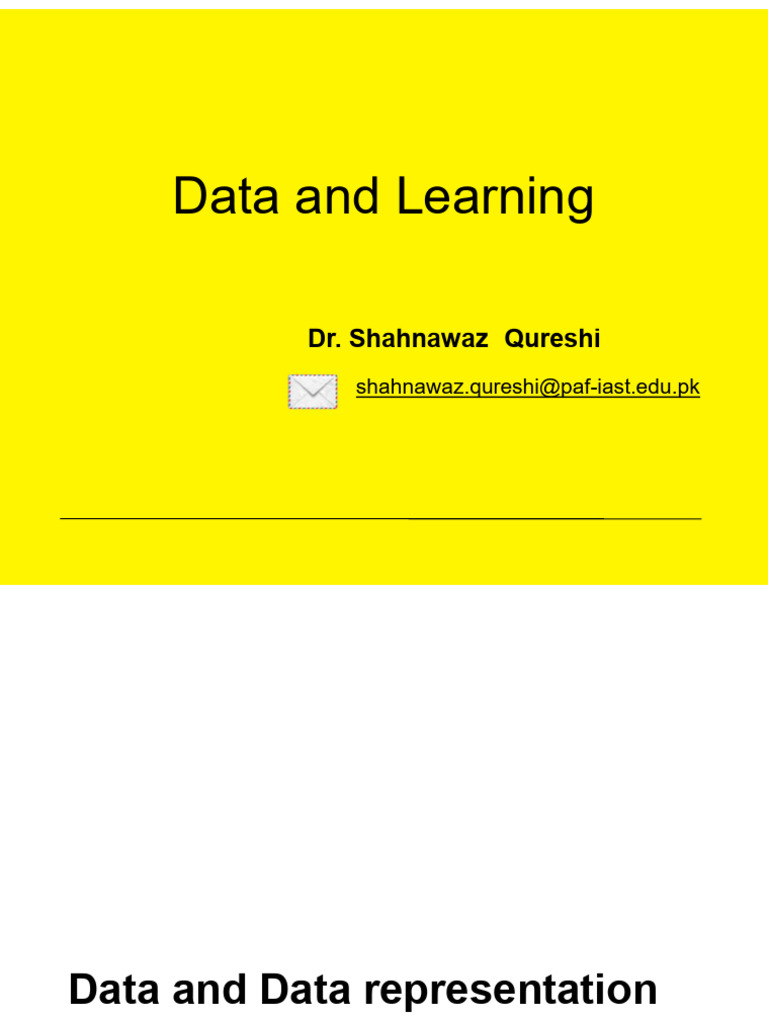 Data and Learning

Dr. Shahnawaz Qureshi

shahnawaz.qureshi@paf-iast.edu.pk

Data and Data representation